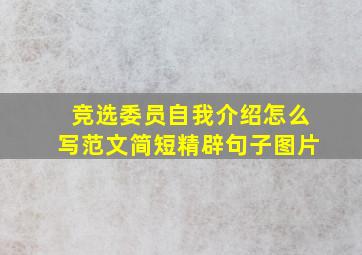 竞选委员自我介绍怎么写范文简短精辟句子图片